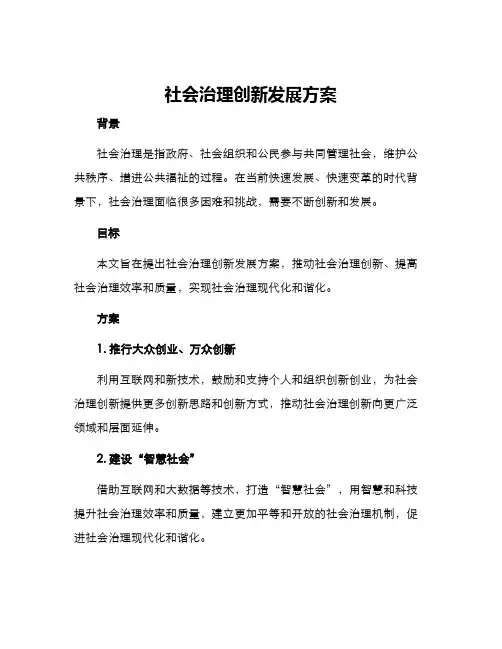 社会治理创新发展方案

背景

社会治理是指政府、社会组织和公民参与共同管理社会，维护公共秩序、增进公共福祉的过程。在当前快速发展、快速变革的时代背景下，社会治理面临很多困难和挑战，需要不断创新和发展。

目标

本文旨在提出社会治理创新发展方案，推动社会治理创新、提高社会治理效率和质量，实现社会治理现代化和谐化。

方案

1. 推行大众创业、万众创新

利用互联网和新技术，鼓励和支持个人和组织创新创业，为社会治理创新提供更多创新思路和创新方式，推动社会治理创新向更广泛领域和层面延伸。

2. 建设“智慧社会”

借助互联网和大数据等技术，打造“智慧社会”，用智慧和科技提升社会治理效率和质量，建立更加平等和开放的社会治理机制，促进社会治理现代化和谐化。